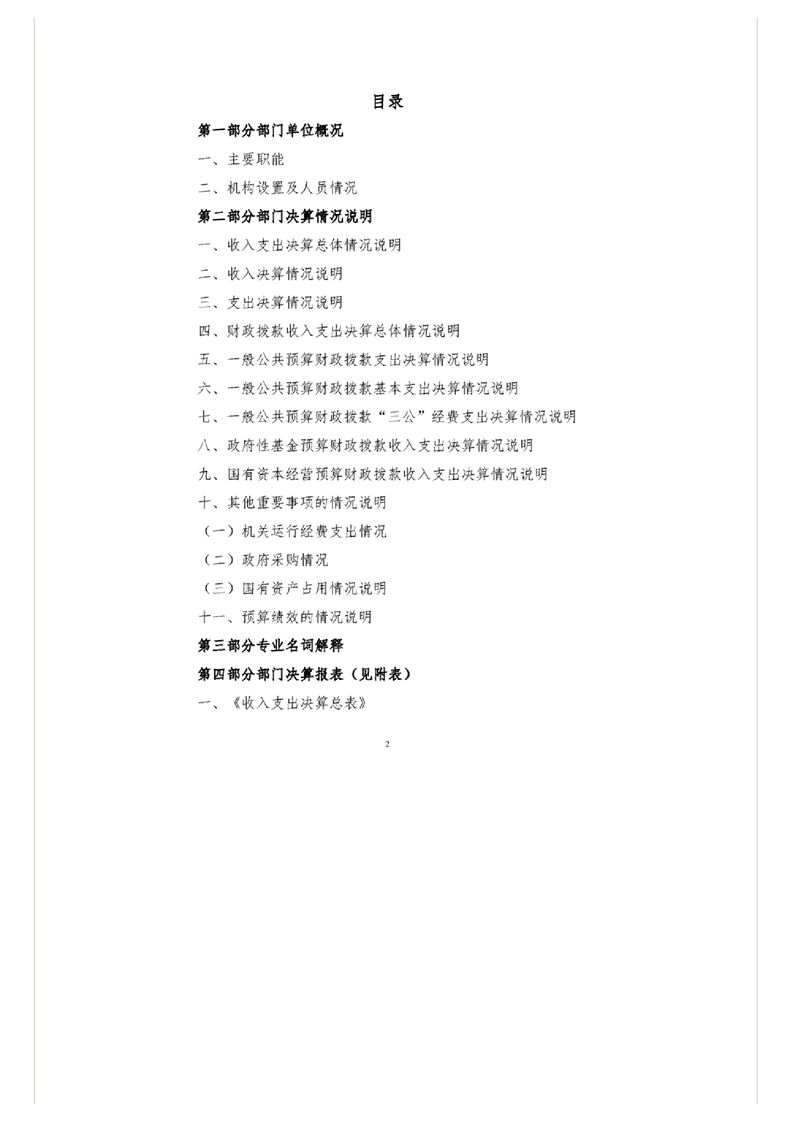 目录

第一部分部门单位概况

一、主要职能

二、机构设置及人员情况

第二部分部门决算情况说明

一、收入支出决算总体情况说明

二、收入决算情况说明

三、支出决算情况说明

四、财政拨款收入支出决算总体情况说明

五、一般公共预算财政拨款支出决算情况说明

六、一般公共预算财政拨款基本支出决算情况说明

七、一般公共预算财政拨款“三公”经费支出决算情况说明

八、政府性基金预算财政拨款收入支出决算情况说明

九、国有资本经营预算财政拨款收入支出决算情况说明

十、其他重要事项的情况说明

（一）机关运行经费支出情况

（二）政府采购情况

（三）国有资产占用情况说明

十一、预算绩效的情况说明

第三部分专业名词解释

第四部分部门决算报表（见附表）

一、《收入支出决算总表》

2